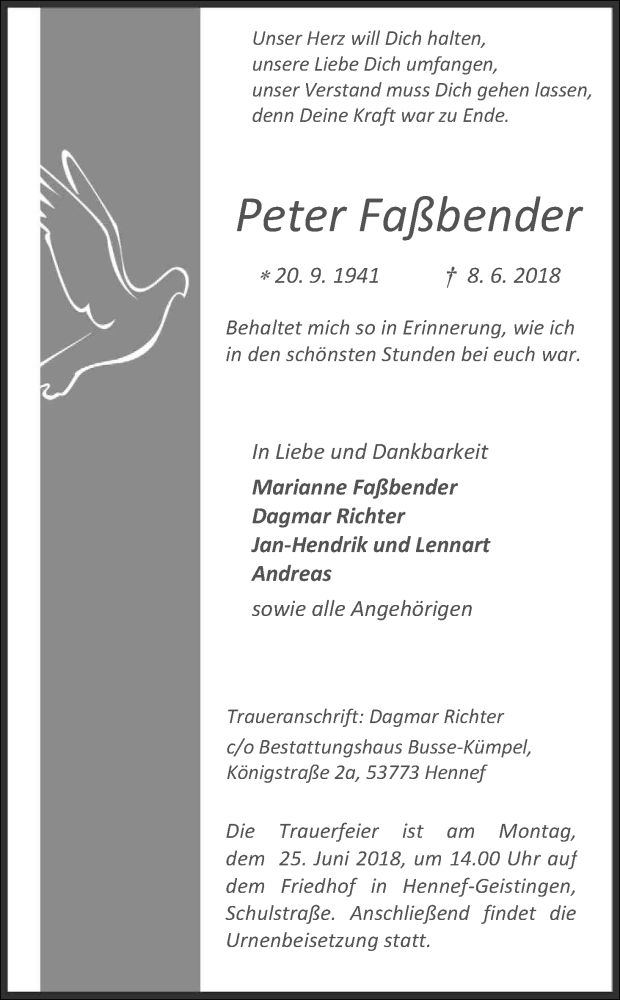 Unser Herz will Dich halten,
unsere Liebe Dich umfangen,
unser Verstand muss Dich gehen lassen,
denn Deine Kraft war zu Ende.

Peter Faßbender

* 20. 9. 1941 † 8. 6. 2018

Behaltet mich so in Erinnerung, wie ich in den schönsten Stunden bei euch war.

In Liebe und Dankbarkeit
Marianne Faßbender
Dagmar Richter
Jan-Hendrik und Lennart
Andreas
sowie alle Angehörigen

Traueranschrift: Dagmar Richter
c/o Bestattungshaus Busse-Kümpel,
Königstraße 2a, 53773 Hennef

Die Trauerfeier ist am Montag, dem 25. Juni 2018, um 14.00 Uhr auf dem Friedhof in Hennef-Geistingen, Schulstraße. Anschließend findet die Urnenbeisetzung statt.